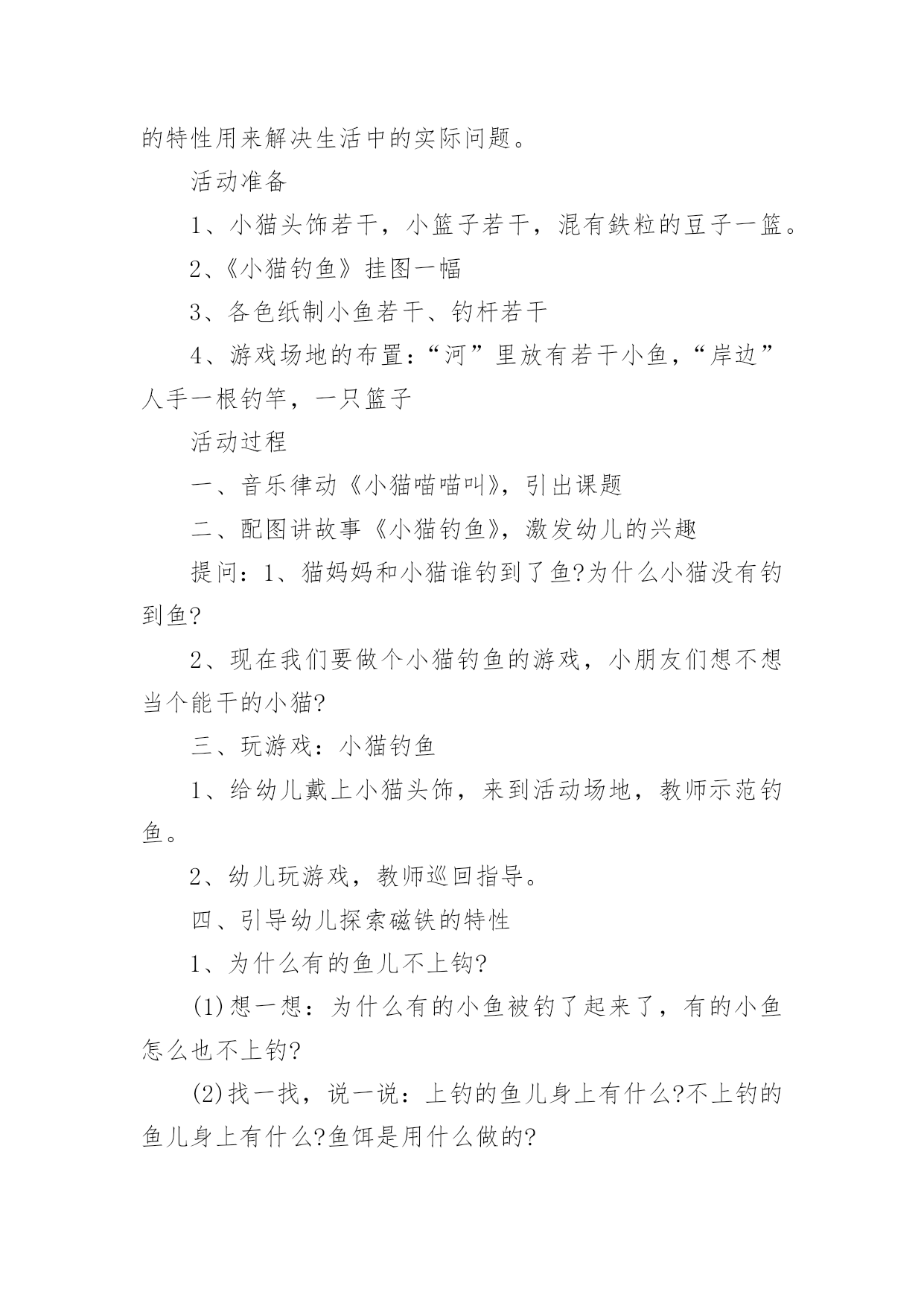 的特性用来解决生活中的实际问题。

活动准备

1、小猫头饰若干，小篮子若干，混有铁粒的豆子一篮。

2、《小猫钓鱼》挂图一幅

3、各色纸制小鱼若干、钓杆若干

4、游戏场地的布置：“河”里放有若干小鱼，“岸边”人手一根钓竿，一只篮子

活动过程

一、音乐律动《小猫喵喵叫》，引出课题

二、配图讲故事《小猫钓鱼》，激发幼儿的兴趣

提问：1、猫妈妈和小猫谁钓到了鱼?为什么小猫没有钓到鱼?

2、现在我们要做个小猫钓鱼的游戏，小朋友们想不想当个能干的小猫?

三、玩游戏：小猫钓鱼

1、给幼儿戴上小猫头饰，来到活动场地，教师示范钓鱼。

2、幼儿玩游戏，教师巡回指导。

四、引导幼儿探索磁铁的特性

1、为什么有的鱼儿不上钩?

(1)想一想：为什么有的小鱼被钓了起来了，有的小鱼怎么也不上钓?

(2)找一找，说一说：上钓的鱼儿身上有什么?不上钓的鱼儿身上有什么?鱼饵是用什么做的?